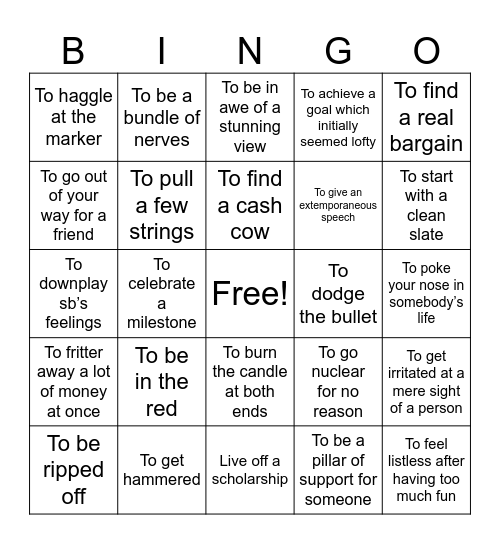 | B | I | N | G | O |
|---|---|---|---|---|
| To haggle at the marker | To be a bundle of nerves | To be in awe of a stunning view | To achieve a goal which initially seemed lofty | To find a real bargain |
| To go out of your way for a friend | To pull a few strings | To find a cash cow | To give an extemporaneous speech | To start with a clean slate |
| To downplay sb's feelings | To celebrate a milestone | Free! | To dodge the bullet | To poke your nose in somebody's life |
| To fritter away a lot of money at once | To be in the red | To burn the candle at both ends | To go nuclear for no reason | To get irritated at a mere sight of a person |
| To be ripped off | To get hammered | Live off a scholarship | To be a pillar of support for someone | To feel listless after having too much fun |